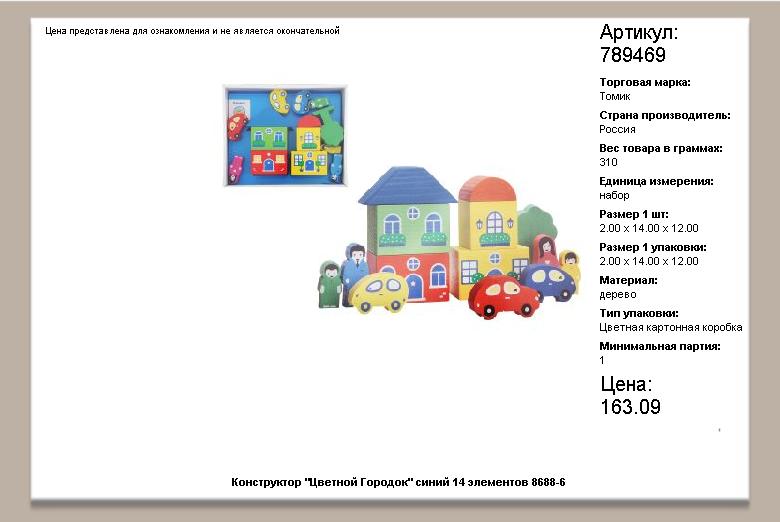 Цена представлена для ознакомления и не является окончательной

Артикул:
789469

Торговая марка:
Томик

Страна производитель:
Россия

Вес товара в граммах:
310

Единица измерения:
набор

Размер 1 шт:
2.00 x 14.00 x 12.00

Размер 1 упаковки:
2.00 x 14.00 x 12.00

Материал:
дерево

Тип упаковки:
Цветная картонная коробка

Минимальная партия:
1

Цена:
163.09

Конструктор "Цветной Городок" синий 14 элементов 8688-6